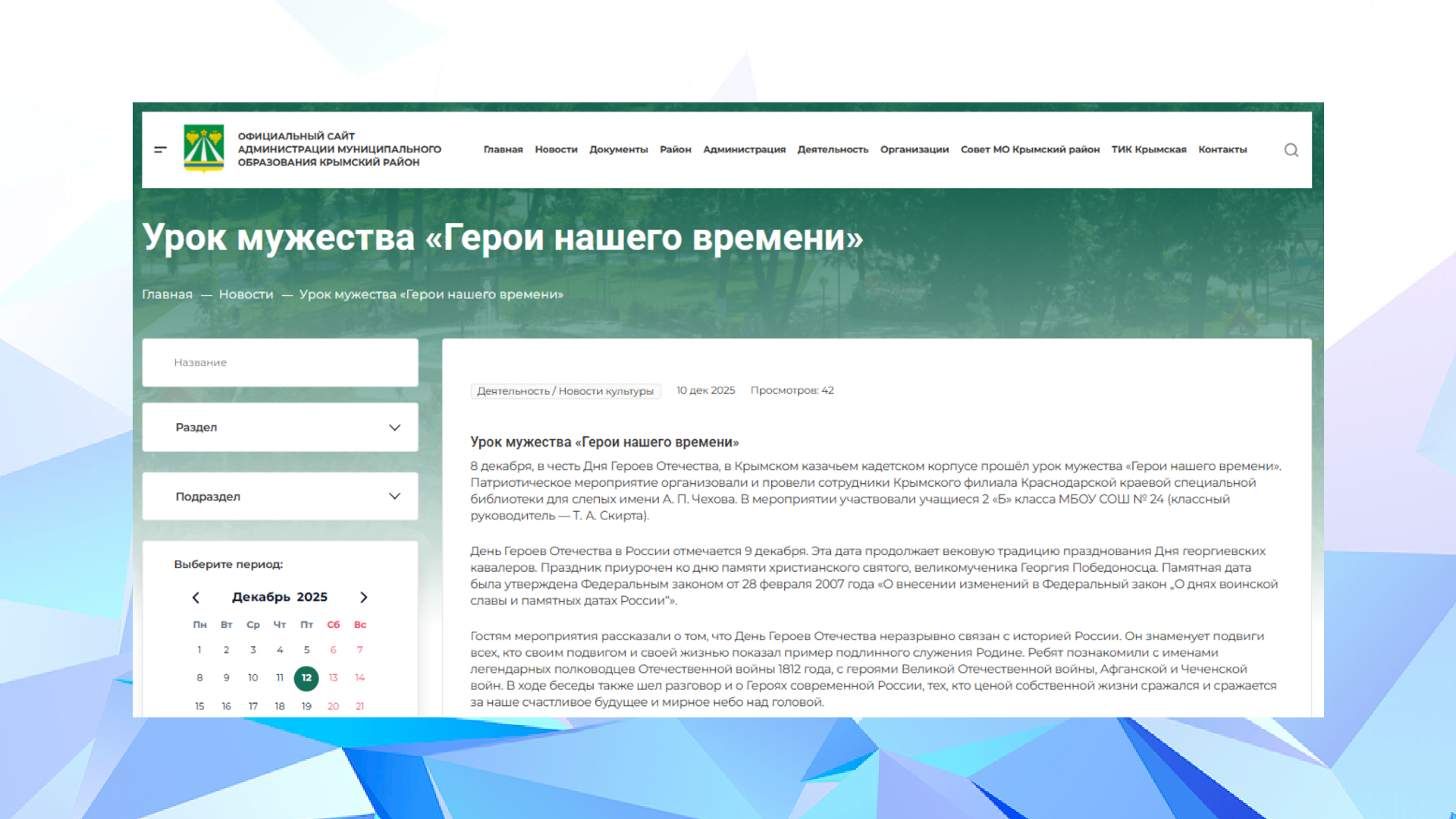 ОФИЦИАЛЬНЫЙ САЙТ АДМИНИСТРАЦИИ МУНИЦИПАЛЬНОГО ОБРАЗОВАНИЯ КРЫМСКИЙ РАЙОН

Главная Новости Документы Район Администрация Деятельность Организации Совет МО Крымский район ТИК Крымская Контакты

Урок мужества «Герои нашего времени»

Главная — Новости — Урок мужества «Герои нашего времени»

Название

Раздел

Подраздел

Выберите период:

Декабрь 2025

| Пн | Вт | Ср | Чт | Пт | Сб | Вс |
|---|---|---|---|---|---|---|
| 1 | 2 | 3 | 4 | 5 | 6 | 7 |
| 8 | 9 | 10 | 11 | 12 | 13 | 14 |
| 15 | 16 | 17 | 18 | 19 | 20 | 21 |

Деятельность / Новости культуры 10 дек 2025 Просмотров: 42

Урок мужества «Герои нашего времени»

8 декабря, в честь Дня Героев Отечества, в Крымском казачьем кадетском корпусе прошёл урок мужества «Герои нашего времени». Патриотическое мероприятие организовали и провели сотрудники Крымского филиала Краснодарской краевой специальной библиотеки для слепых имени А. П. Чехова. В мероприятии участвовали учащиеся 2 «Б» класса МБОУ СОШ № 24 (классный руководитель — Т. А. Скирта).

День Героев Отечества в России отмечается 9 декабря. Эта дата продолжает вековую традицию празднования Дня георгиевских кавалеров. Праздник приурочен ко дню памяти христианского святого, великомученика Георгия Победоносца. Памятная дата была утверждена Федеральным законом от 28 февраля 2007 года «О внесении изменений в Федеральный закон „О днях воинской славы и памятных датах России“».

Гостям мероприятия рассказали о том, что День Героев Отечества неразрывно связан с историей России. Он знаменует подвиги всех, кто своим подвигом и своей жизнью показал пример подлинного служения Родине. Ребят познакомили с именами легендарных полководцев Отечественной войны 1812 года, с героями Великой Отечественной войны, Афганской и Чеченской войн. В ходе беседы также шел разговор и о Героях современной России, тех, кто ценой собственной жизни сражался и сражается за наше счастливое будущее и мирное небо над головой.